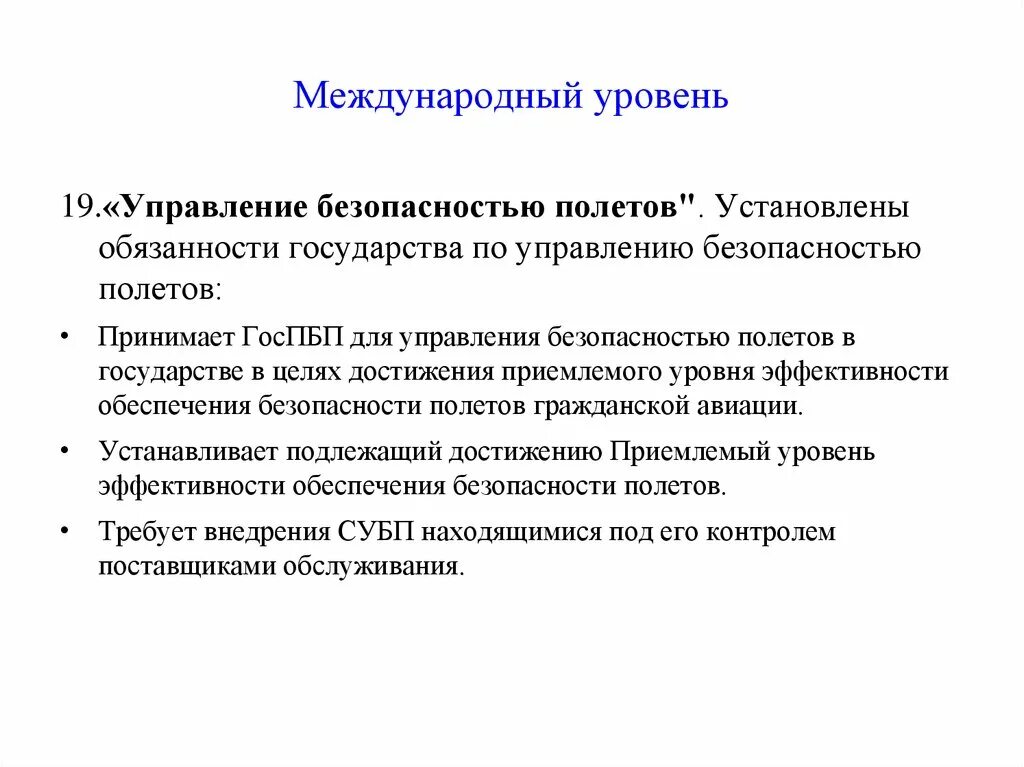 Международный уровень

19.«Управление безопасностью полетов". Установлены обязанности государства по управлению безопасностью полетов:

• Принимает ГосПБП для управления безопасностью полетов в государстве в целях достижения приемлемого уровня эффективности обеспечения безопасности полетов гражданской авиации.

• Устанавливает подлежащий достижению Приемлемый уровень эффективности обеспечения безопасности полетов.

• Требует внедрения СУБП находящимися под его контролем поставщиками обслуживания.